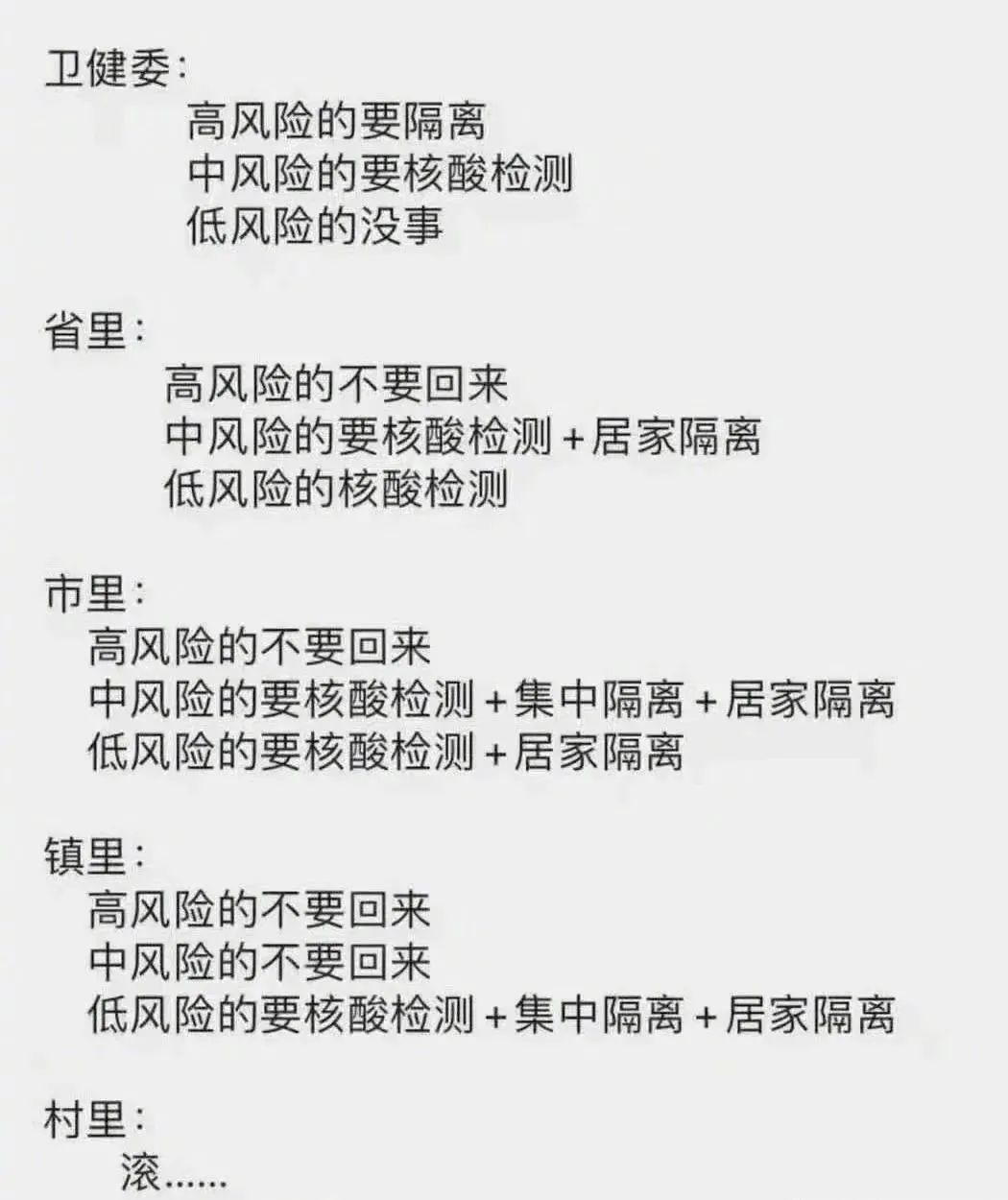 卫健委：
高风险的要隔离
中风险的要核酸检测
低风险的没事

省里：
高风险的不要回来
中风险的要核酸检测+居家隔离
低风险的核酸检测

市里：
高风险的不要回来
中风险的要核酸检测+集中隔离+居家隔离
低风险的要核酸检测+居家隔离

镇里：
高风险的不要回来
中风险的不要回来
低风险的要核酸检测+集中隔离+居家隔离

村里：
滚……